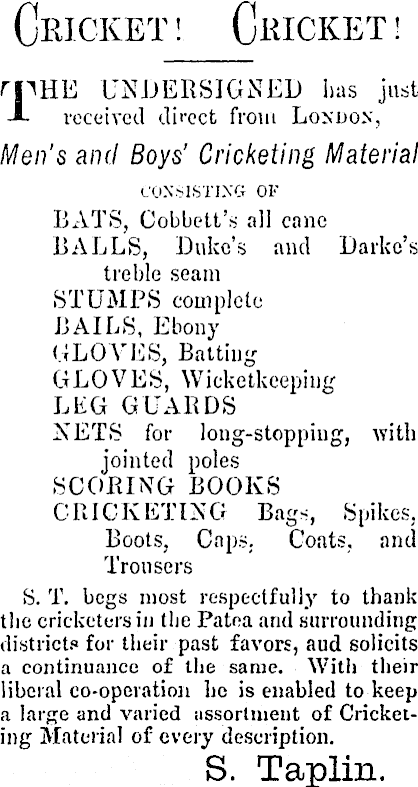 CRICKET! CRICKET!

THE UNDERSIGNED has just received direct from LONDON,

Men's and Boys' Cricketing Material

CONSISTING OF

BATS, Cobbett's all cane
BALLS, Duke's and Darke's treble seam
STUMPS complete
BAILS, Ebony
GLOVES, Batting
GLOVES, Wicketkeeping
LEG GUARDS
NETS for long-stopping, with jointed poles
SCORING BOOKS
CRICKETING Bags, Spikes, Boots, Caps, Coats, and Trousers

S. T. begs most respectfully to thank the cricketers in the Patea and surrounding districts for their past favors, aud solicits a continuance of the same. With their liberal co-operation he is enabled to keep a large and varied assortment of Cricketing Material of every description.

S. Taplin.